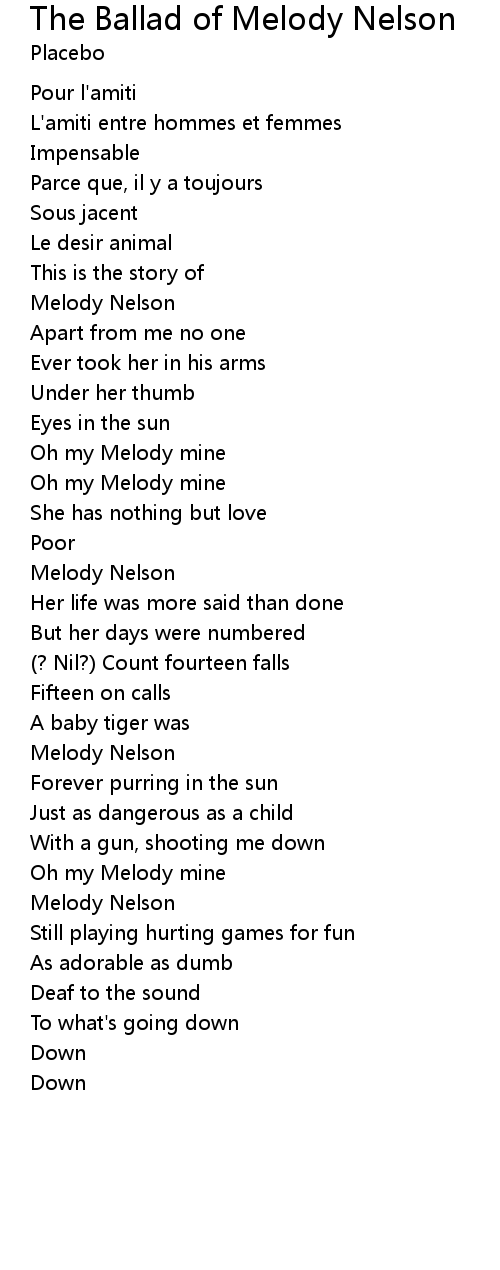 The Ballad of Melody Nelson
Placebo

Pour l'amiti
L'amiti entre hommes et femmes
Impensable
Parce que, il y a toujours
Sous jacent
Le desir animal
This is the story of
Melody Nelson
Apart from me no one
Ever took her in his arms
Under her thumb
Eyes in the sun
Oh my Melody mine
Oh my Melody mine
She has nothing but love
Poor
Melody Nelson
Her life was more said than done
But her days were numbered
(? Nil?) Count fourteen falls
Fifteen on calls
A baby tiger was
Melody Nelson
Forever purring in the sun
Just as dangerous as a child
With a gun, shooting me down
Oh my Melody mine
Melody Nelson
Still playing hurting games for fun
As adorable as dumb
Deaf to the sound
To what's going down
Down
Down